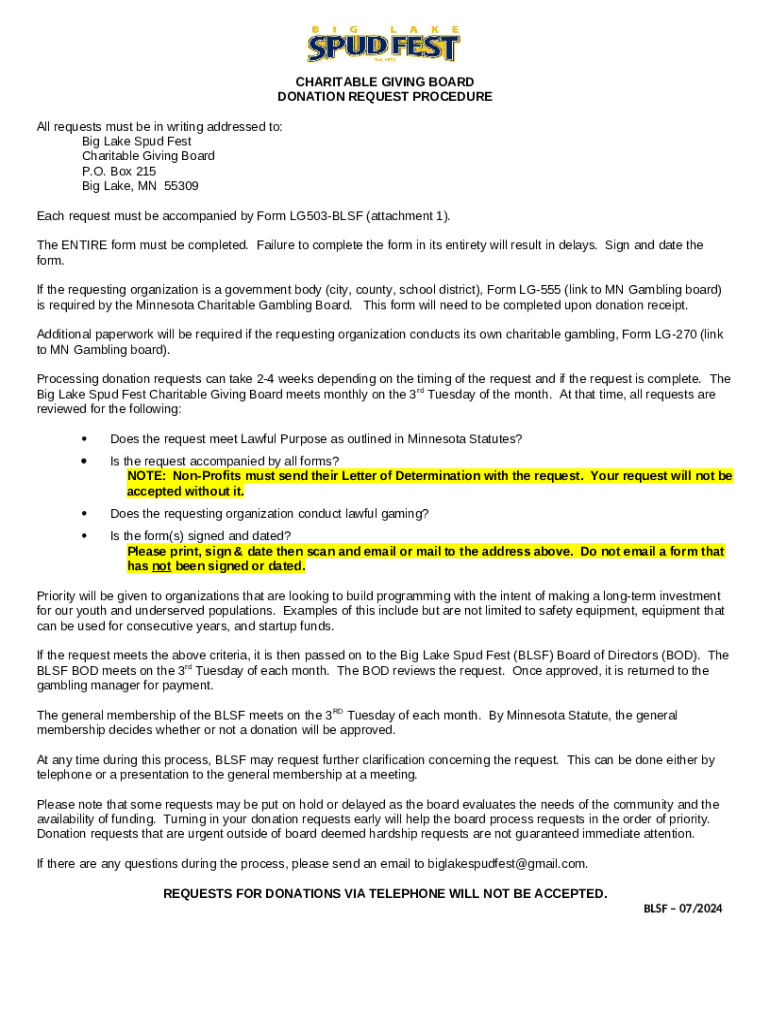 BIG LAKE
SPUD FEST
Est. 1973

CHARITABLE GIVING BOARD
DONATION REQUEST PROCEDURE

All requests must be in writing addressed to:
Big Lake Spud Fest
Charitable Giving Board
P.O. Box 215
Big Lake, MN 55309

Each request must be accompanied by Form LG503-BLSF (attachment 1).

The ENTIRE form must be completed. Failure to complete the form in its entirety will result in delays. Sign and date the form.

If the requesting organization is a government body (city, county, school district), Form LG-555 (link to MN Gambling board) is required by the Minnesota Charitable Gambling Board. This form will need to be completed upon donation receipt.

Additional paperwork will be required if the requesting organization conducts its own charitable gambling, Form LG-270 (link to MN Gambling board).

Processing donation requests can take 2-4 weeks depending on the timing of the request and if the request is complete. The Big Lake Spud Fest Charitable Giving Board meets monthly on the 3$^{rd}$ Tuesday of the month. At that time, all requests are reviewed for the following:

• Does the request meet Lawful Purpose as outlined in Minnesota Statutes?
• Is the request accompanied by all forms?
NOTE: Non-Profits must send their Letter of Determination with the request. Your request will not be accepted without it.
• Does the requesting organization conduct lawful gaming?
• Is the form(s) signed and dated?
Please print, sign & date then scan and email or mail to the address above. Do not email a form that has not been signed or dated.

Priority will be given to organizations that are looking to build programming with the intent of making a long-term investment for our youth and underserved populations. Examples of this include but are not limited to safety equipment, equipment that can be used for consecutive years, and startup funds.

If the request meets the above criteria, it is then passed on to the Big Lake Spud Fest (BLSF) Board of Directors (BOD). The BLSF BOD meets on the 3$^{rd}$ Tuesday of each month. The BOD reviews the request. Once approved, it is returned to the gambling manager for payment.

The general membership of the BLSF meets on the 3$^{RD}$ Tuesday of each month. By Minnesota Statute, the general membership decides whether or not a donation will be approved.

At any time during this process, BLSF may request further clarification concerning the request. This can be done either by telephone or a presentation to the general membership at a meeting.

Please note that some requests may be put on hold or delayed as the board evaluates the needs of the community and the availability of funding. Turning in your donation requests early will help the board process requests in the order of priority. Donation requests that are urgent outside of board deemed hardship requests are not guaranteed immediate attention.

If there are any questions during the process, please send an email to biglakespudfest@gmail.com.

REQUESTS FOR DONATIONS VIA TELEPHONE WILL NOT BE ACCEPTED.

BLSF – 07/2024